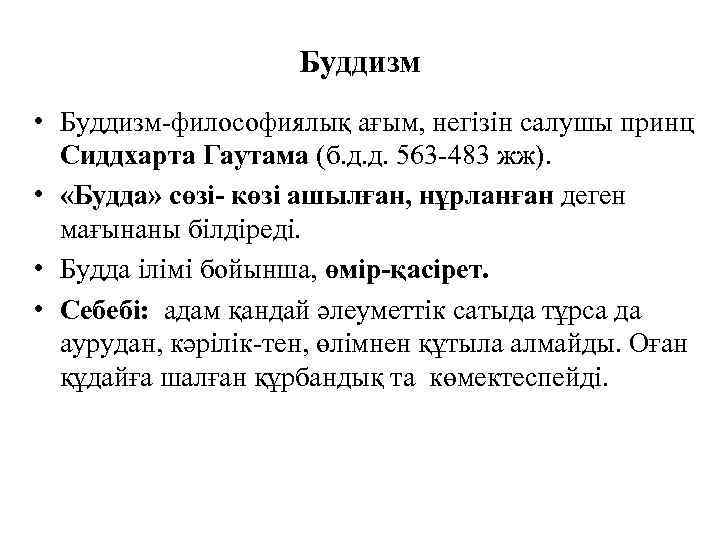 Буддизм

• Буддизм-философиялық ағым, негізін салушы принц Сиддхарта Гаутама (б.д.д. 563-483 жж).
• «Будда» сөзі- көзі ашылған, нұрланған деген мағынаны білдіреді.
• Будда ілімі бойынша, өмір-қасірет.
• Себебі: адам қандай әлеуметтік сатыда тұрса да аурудан, кәрілік-тен, өлімнен құтыла алмайды. Оған құдайға шалған құрбандық та көмектеспейді.